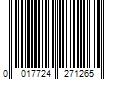 0 017724 271265